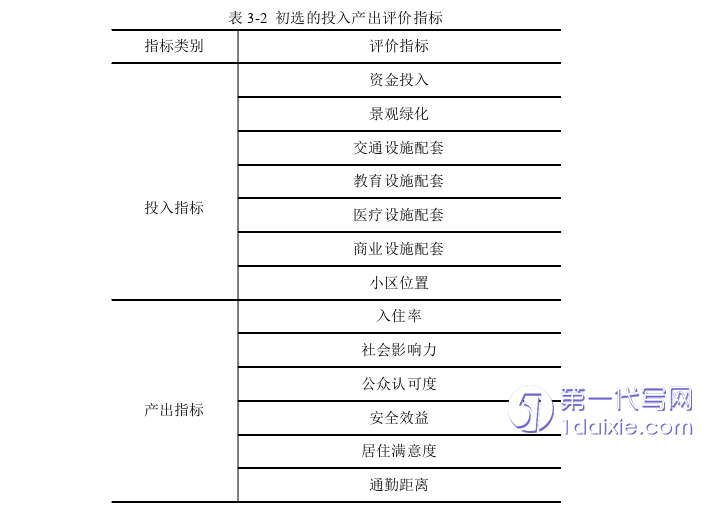 表 3-2 初选的投入产出评价指标

| 指标类别 | 评价指标 |
|---|---|
| 投入指标 | 资金投入 |
| | 景观绿化 |
| | 交通设施配套 |
| | 教育设施配套 |
| | 医疗设施配套 |
| | 商业设施配套 |
| | 小区位置 |
| 产出指标 | 入住率 |
| | 社会影响力 |
| | 公众认可度 |
| | 安全效益 |
| | 居住满意度 |
| | 通勤距离 |

第一代写网
1daixie.com